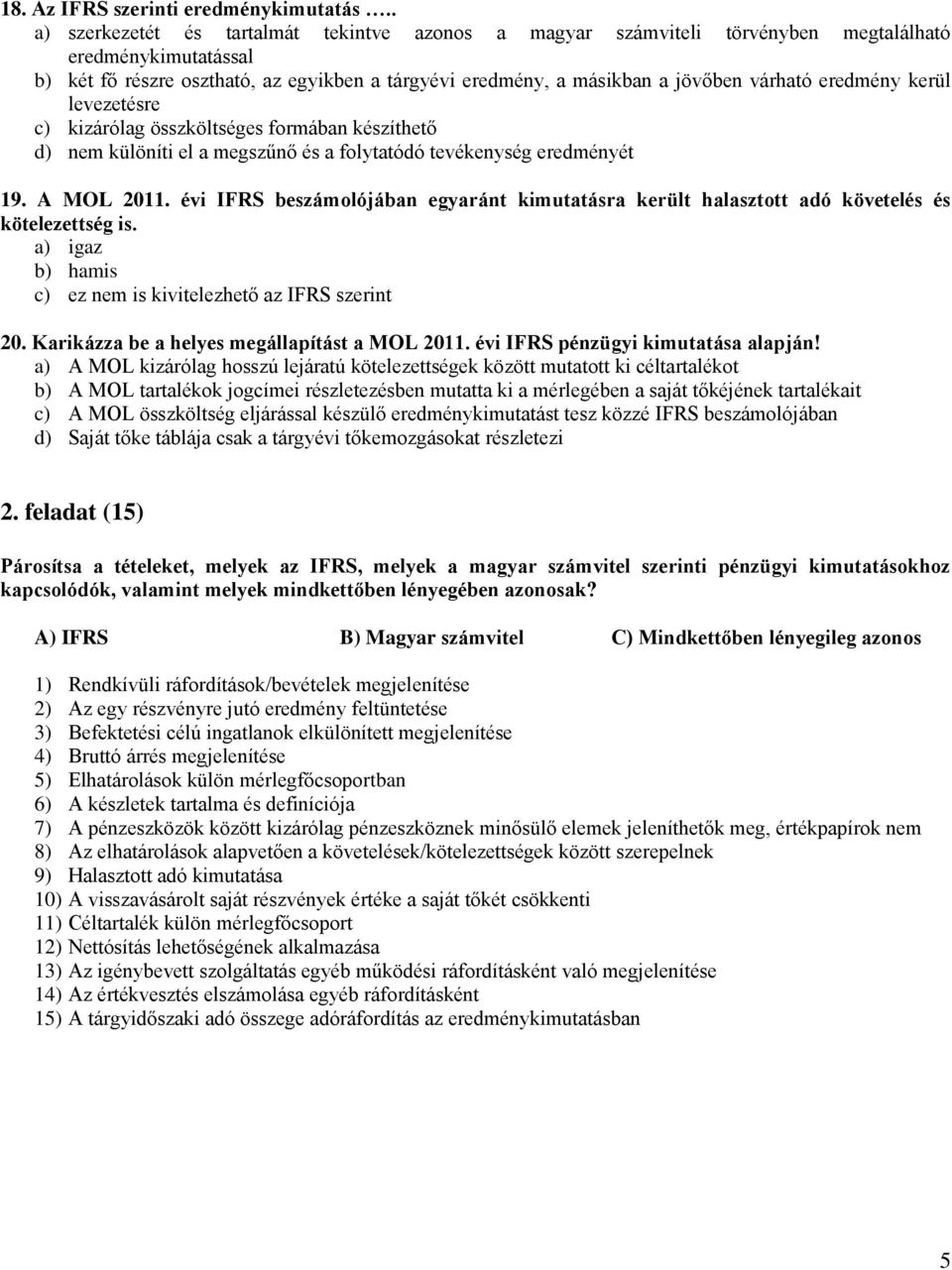 18. Az IFRS szerinti eredménykimutatás …..
a) szerkezetét és tartalmát tekintve azonos a magyar számviteli törvényben megtalálható eredménykimutatással
b) két fő részre osztható, az egyikben a tárgyévi eredmény, a másikban a jövőben várható eredmény kerül levezetésre
c) kizárólag összköltséges formában készíthető
d) nem különíti el a megszűnő és a folytatódó tevékenység eredményét

19. A MOL 2011. évi IFRS beszámolójában egyaránt kimutatásra került halasztott adó követelés és kötelezettség is.
a) igaz
b) hamis
c) ez nem is kivitelezhető az IFRS szerint

20. Karikázza be a helyes megállapítást a MOL 2011. évi IFRS pénzügyi kimutatása alapján!
a) A MOL kizárólag hosszú lejáratú kötelezettségek között mutatott ki céltartalékot
b) A MOL tartalékok jogcímei részletezésben mutatta ki a mérlegében a saját tőkéjének tartalékait
c) A MOL összköltség eljárással készülő eredménykimutatást tesz közzé IFRS beszámolójában
d) Saját tőke táblája csak a tárgyévi tőkemozgásokat részletezi

2. feladat (15)

Párosítsa a tételeket, melyek az IFRS, melyek a magyar számvitel szerinti pénzügyi kimutatásokhoz kapcsolódók, valamint melyek mindkettőben lényegében azonosak?

A) IFRS B) Magyar számvitel C) Mindkettőben lényegileg azonos

1) Rendkívüli ráfordítások/bevételek megjelenítése
2) Az egy részvényre jutó eredmény feltüntetése
3) Befektetési célú ingatlanok elkülönített megjelenítése
4) Bruttó árrés megjelenítése
5) Elhatárolások külön mérlegfőcsoportban
6) A készletek tartalma és definíciója
7) A pénzeszközök között kizárólag pénzeszköznek minősülő elemek jeleníthetők meg, értékpapírok nem
8) Az elhatárolások alapvetően a követelések/kötelezettségek között szerepelnek
9) Halasztott adó kimutatása
10) A visszavásárolt saját részvények értéke a saját tőkét csökkenti
11) Céltartalék külön mérlegfőcsoport
12) Nettósítás lehetőségének alkalmazása
13) Az igénybevett szolgáltatás egyéb működési ráfordításként való megjelenítése
14) Az értékvesztés elszámolása egyéb ráfordításként
15) A tárgyidőszaki adó összege adóráfordítás az eredménykimutatásban

5